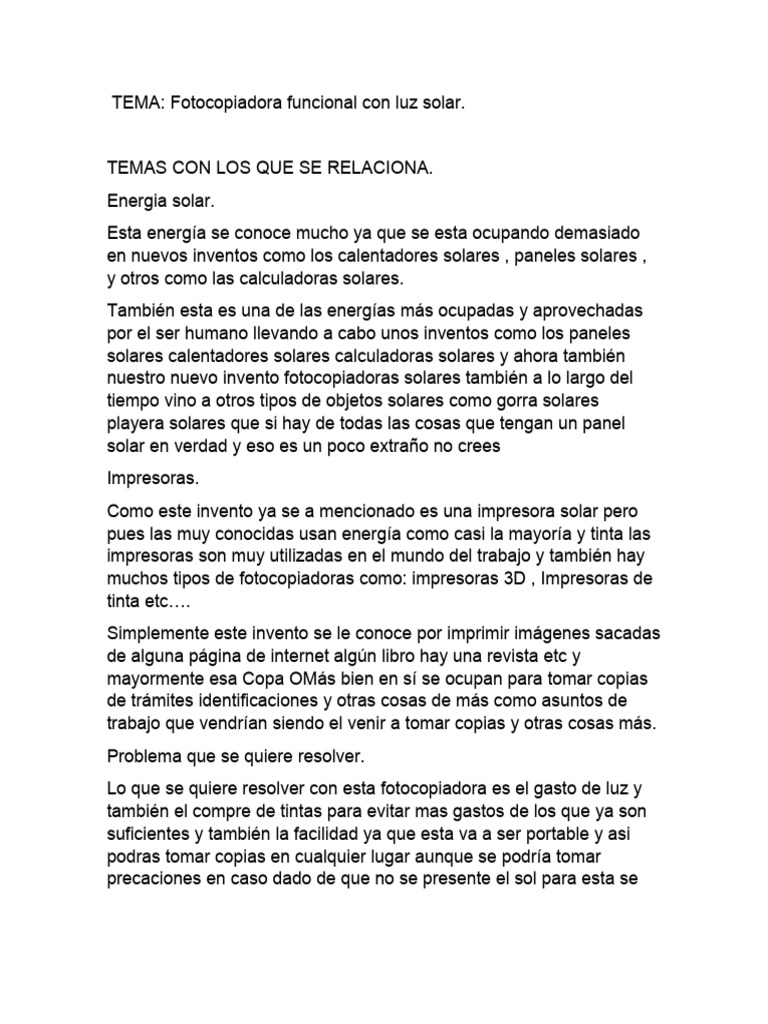 TEMA: Fotocopiadora funcional con luz solar.

TEMAS CON LOS QUE SE RELACIONA.

Energia solar.

Esta energía se conoce mucho ya que se esta ocupando demasiado en nuevos inventos como los calentadores solares , paneles solares , y otros como las calculadoras solares.

También esta es una de las energías más ocupadas y aprovechadas por el ser humano llevando a cabo unos inventos como los paneles solares calentadores solares calculadoras solares y ahora también nuestro nuevo invento fotocopiadoras solares también a lo largo del tiempo vino a otros tipos de objetos solares como gorra solares playera solares que si hay de todas las cosas que tengan un panel solar en verdad y eso es un poco extraño no crees

Impresoras.

Como este invento ya se a mencionado es una impresora solar pero pues las muy conocidas usan energía como casi la mayoría y tinta las impresoras son muy utilizadas en el mundo del trabajo y también hay muchos tipos de fotocopiadoras como: impresoras 3D , Impresoras de tinta etc….

Simplemente este invento se le conoce por imprimir imágenes sacadas de alguna página de internet algún libro hay una revista etc y mayormente esa Copa OMás bien en sí se ocupan para tomar copias de trámites identificaciones y otras cosas de más como asuntos de trabajo que vendrían siendo el venir a tomar copias y otras cosas más.

Problema que se quiere resolver.

Lo que se quiere resolver con esta fotocopiadora es el gasto de luz y también el compre de tintas para evitar mas gastos de los que ya son suficientes y también la facilidad ya que esta va a ser portable y asi podras tomar copias en cualquier lugar aunque se podría tomar precaciones en caso dado de que no se presente el sol para esta se